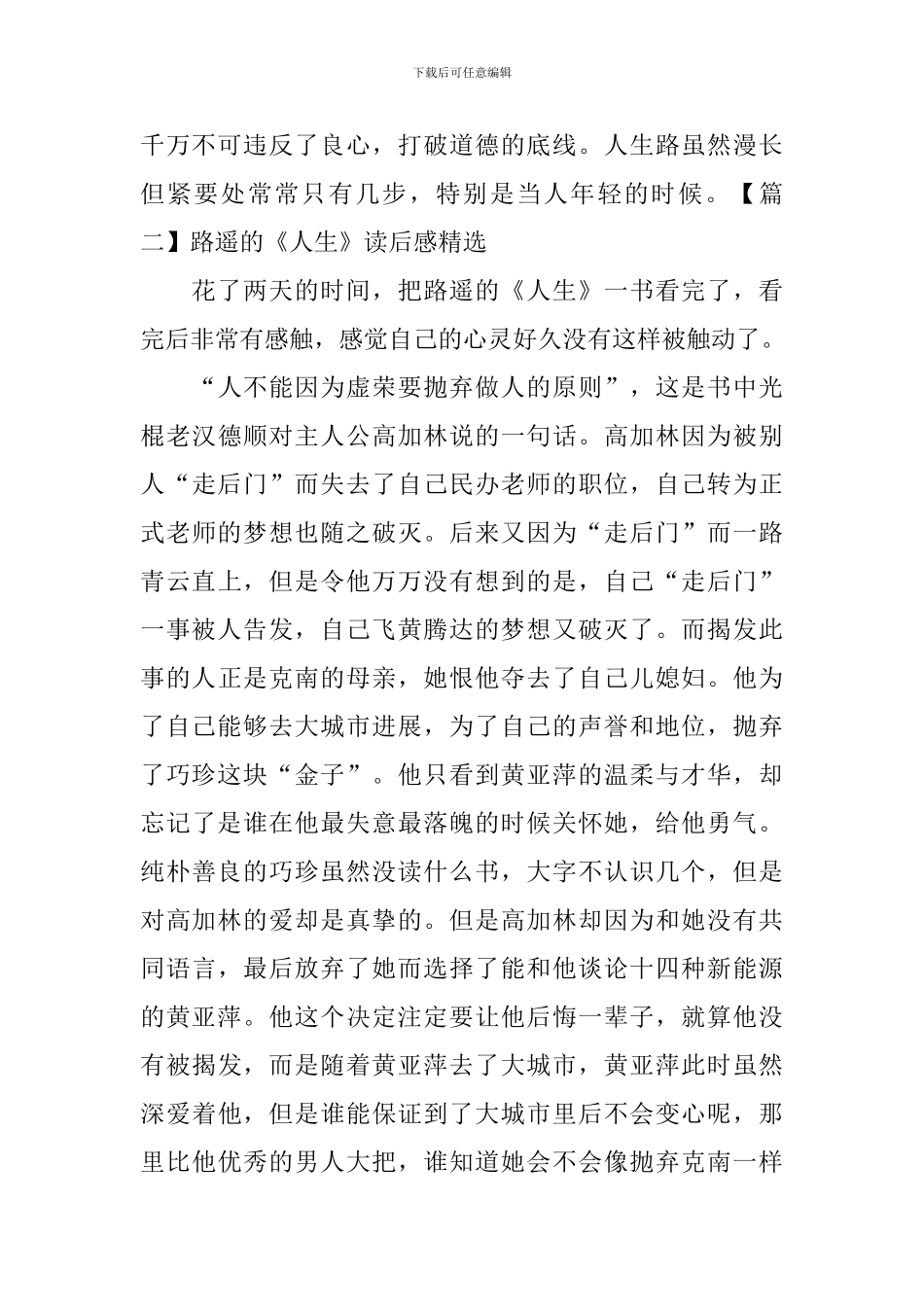 下载后可任意编辑

千万不可违反了良心，打破道德的底线。人生路虽然漫长但紧要处常常只有几步，特别是当人年轻的时候。【篇二】路遥的《人生》读后感精选

花了两天的时间，把路遥的《人生》一书看完了，看完后非常有感触，感觉自己的心灵好久没有这样被触动了。

“人不能因为虚荣要抛弃做人的原则”，这是书中光棍老汉德顺对主人公高加林说的一句话。高加林因为被别人“走后门”而失去了自己民办老师的职位，自己转为正式老师的梦想也随之破灭。后来又因为“走后门”而一路青云直上，但是令他万万没有想到的是，自己“走后门”一事被人告发，自己飞黄腾达的梦想又破灭了。而揭发此事的人正是克南的母亲，她恨他夺去了自己儿媳妇。他为了自己能够去大城市进展，为了自己的声誉和地位，抛弃了巧珍这块“金子”。他只看到黄亚萍的温柔与才华，却忘记了是谁在他最失意最落魄的时候关怀她，给他勇气。纯朴善良的巧珍虽然没读什么书，大字不认识几个，但是对高加林的爱却是真挚的。但是高加林却因为和她没有共同语言，最后放弃了她而选择了能和他谈论十四种新能源的黄亚萍。他这个决定注定要让他后悔一辈子，就算他没有被揭发，而是随着黄亚萍去了大城市，黄亚萍此时虽然深爱着他，但是谁能保证到了大城市里后不会变心呢，那里比他优秀的男人大把，谁知道她会不会像抛弃克南一样